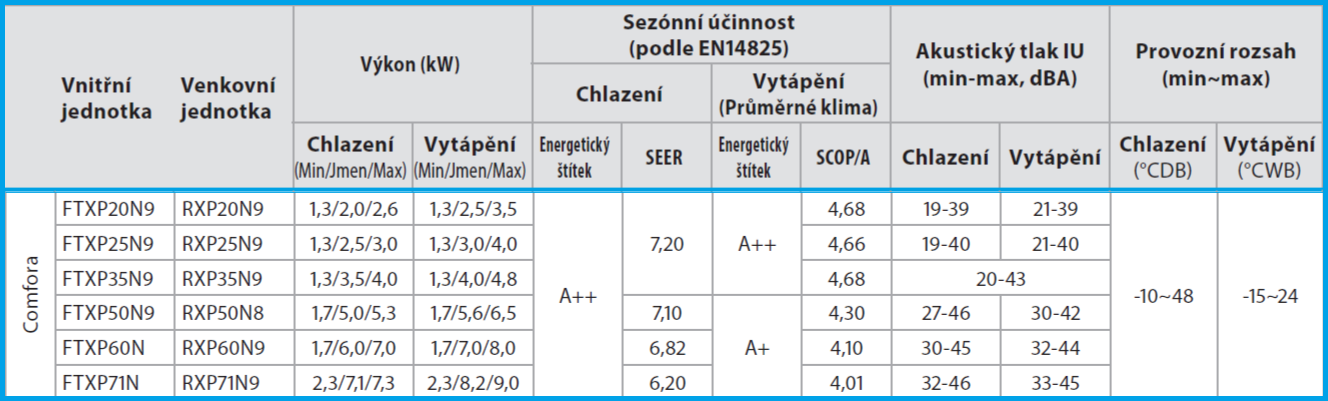 |  | Vnitřní jednotka | Venkovní jednotka | Výkon (kW) |  | Sezónní účinnost (podle EN14825) |  |  |  | Akustický tlak IU (min-max, dBA) |  | Provozní rozsah (min~max) |  |
|---|---|---|---|---|---|---|---|---|---|---|---|---|
|  |  |  |  |  | Chlazení |  | Vytápění (Průměrné klima) |  |  |  |  |  |
|  |  |  | Chlazení (Min/Jmen/Max) | Vytápění (Min/Jmen/Max) | Energetický štítek | SEER | Energetický štítek | SCOP/A | Chlazení | Vytápění | Chlazení (°CDB) | Vytápění (°CWB) |
| Comfora | FTXP20N9 | RXP20N9 | 1,3/2,0/2,6 | 1,3/2,5/3,5 | A++ | 7,20 | A++ | 4,68 | 19-39 | 21-39 | -10~48 | -15~24 |
|  | FTXP25N9 | RXP25N9 | 1,3/2,5/3,0 | 1,3/3,0/4,0 |  |  |  | 4,66 | 19-40 | 21-40 |  |  |
|  | FTXP35N9 | RXP35N9 | 1,3/3,5/4,0 | 1,3/4,0/4,8 |  |  |  | 4,68 | 20-43 |  |  |  |
|  | FTXP50N9 | RXP50N8 | 1,7/5,0/5,3 | 1,7/5,6/6,5 |  | 7,10 | A+ | 4,30 | 27-46 | 30-42 |  |  |
|  | FTXP60N | RXP60N9 | 1,7/6,0/7,0 | 1,7/7,0/8,0 |  | 6,82 |  | 4,10 | 30-45 | 32-44 |  |  |
|  | FTXP71N | RXP71N9 | 2,3/7,1/7,3 | 2,3/8,2/9,0 |  | 6,20 |  | 4,01 | 32-46 | 33-45 |  |  |